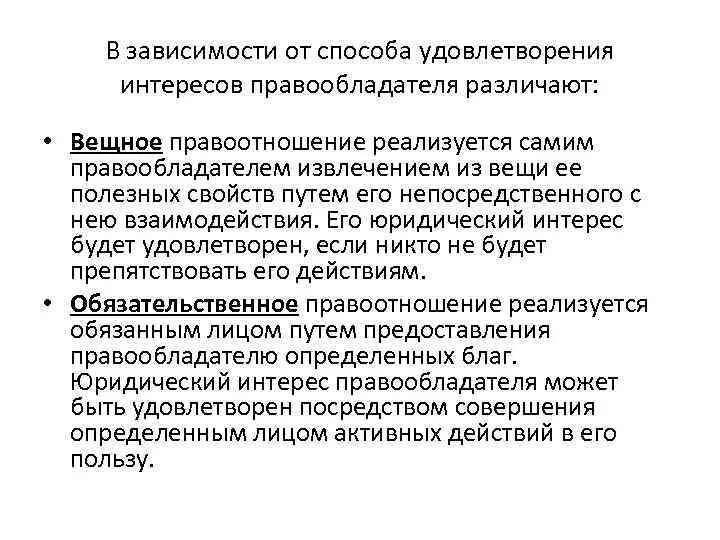 В зависимости от способа удовлетворения интересов правообладателя различают:

• Вещное правоотношение реализуется самим правообладателем извлечением из вещи ее полезных свойств путем его непосредственного с нею взаимодействия. Его юридический интерес будет удовлетворен, если никто не будет препятствовать его действиям.

• Обязательственное правоотношение реализуется обязанным лицом путем предоставления правообладателю определенных благ. Юридический интерес правообладателя может быть удовлетворен посредством совершения определенным лицом активных действий в его пользу.